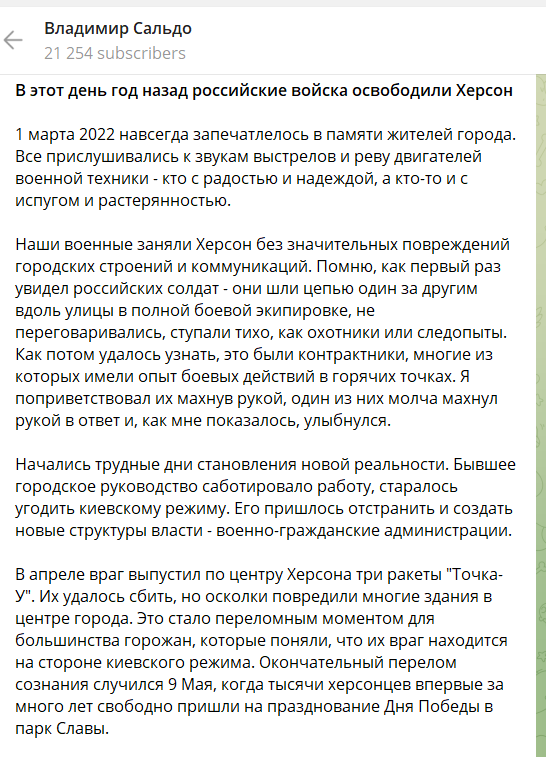 Владимир Сальдо
21 254 subscribers

В этот день год назад российские войска освободили Херсон

1 марта 2022 навсегда запечатлелось в памяти жителей города. Все прислушивались к звукам выстрелов и реву двигателей военной техники - кто с радостью и надеждой, а кто-то и с испугом и растерянностью.

Наши военные заняли Херсон без значительных повреждений городских строений и коммуникаций. Помню, как первый раз увидел российских солдат - они шли цепью один за другим вдоль улицы в полной боевой экипировке, не переговаривались, ступали тихо, как охотники или следопыты. Как потом удалось узнать, это были контрактники, многие из которых имели опыт боевых действий в горячих точках. Я поприветствовал их махнув рукой, один из них молча махнул рукой в ответ и, как мне показалось, улыбнулся.

Начались трудные дни становления новой реальности. Бывшее городское руководство саботировало работу, старалось угодить киевскому режиму. Его пришлось отстранить и создать новые структуры власти - военно-гражданские администрации.

В апреле враг выпустил по центру Херсона три ракеты "Точка-У". Их удалось сбить, но осколки повредили многие здания в центре города. Это стало переломным моментом для большинства горожан, которые поняли, что их враг находится на стороне киевского режима. Окончательный перелом сознания случился 9 Мая, когда тысячи херсонцев впервые за много лет свободно пришли на празднование Дня Победы в парк Славы.